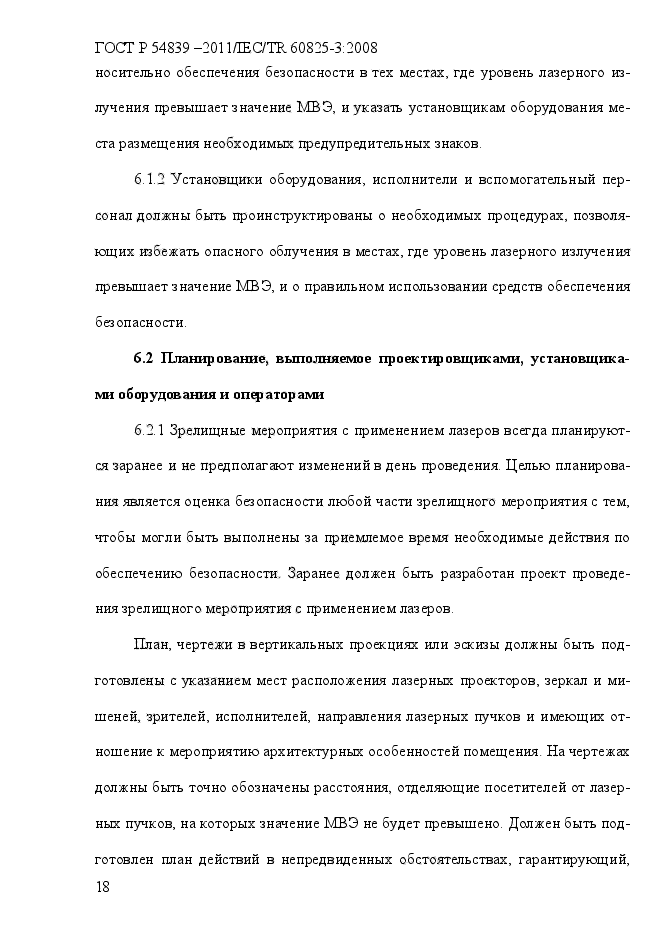 ГОСТ Р 54839 –2011/IEC/TR 60825-3:2008

носительно обеспечения безопасности в тех местах, где уровень лазерного излучения превышает значение МВЭ, и указать установщикам оборудования места размещения необходимых предупредительных знаков.

6.1.2 Установщики оборудования, исполнители и вспомогательный персонал должны быть проинструктированы о необходимых процедурах, позволяющих избежать опасного облучения в местах, где уровень лазерного излучения превышает значение МВЭ, и о правильном использовании средств обеспечения безопасности.

6.2 Планирование, выполняемое проектировщиками, установщиками оборудования и операторами

6.2.1 Зрелищные мероприятия с применением лазеров всегда планируются заранее и не предполагают изменений в день проведения. Целью планирования является оценка безопасности любой части зрелищного мероприятия с тем, чтобы могли быть выполнены за приемлемое время необходимые действия по обеспечению безопасности. Заранее должен быть разработан проект проведения зрелищного мероприятия с применением лазеров.

План, чертежи в вертикальных проекциях или эскизы должны быть подготовлены с указанием мест расположения лазерных проекторов, зеркал и мишеней, зрителей, исполнителей, направления лазерных пучков и имеющих отношение к мероприятию архитектурных особенностей помещения. На чертежах должны быть точно обозначены расстояния, отделяющие посетителей от лазерных пучков, на которых значение МВЭ не будет превышено. Должен быть подготовлен план действий в непредвиденных обстоятельствах, гарантирующий,

18